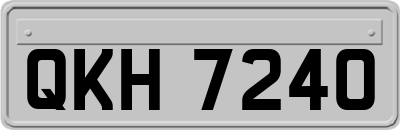 QKH 7240